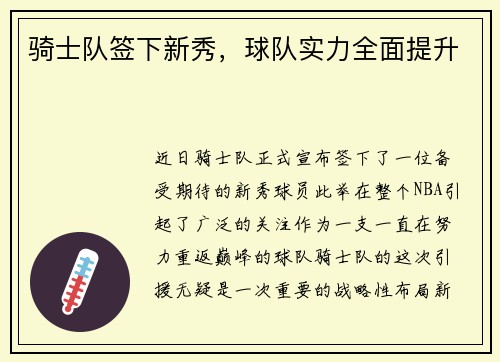 骑士队签下新秀，球队实力全面提升

近日骑士队正式宣布签下了一位备受期待的新秀球员此举在整个NBA引起了广泛的关注作为一支一直在努力重返巅峰的球队骑士队的这次引援无疑是一次重要的战略性布局新